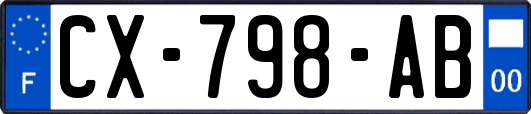 F
CX-798-AB
00